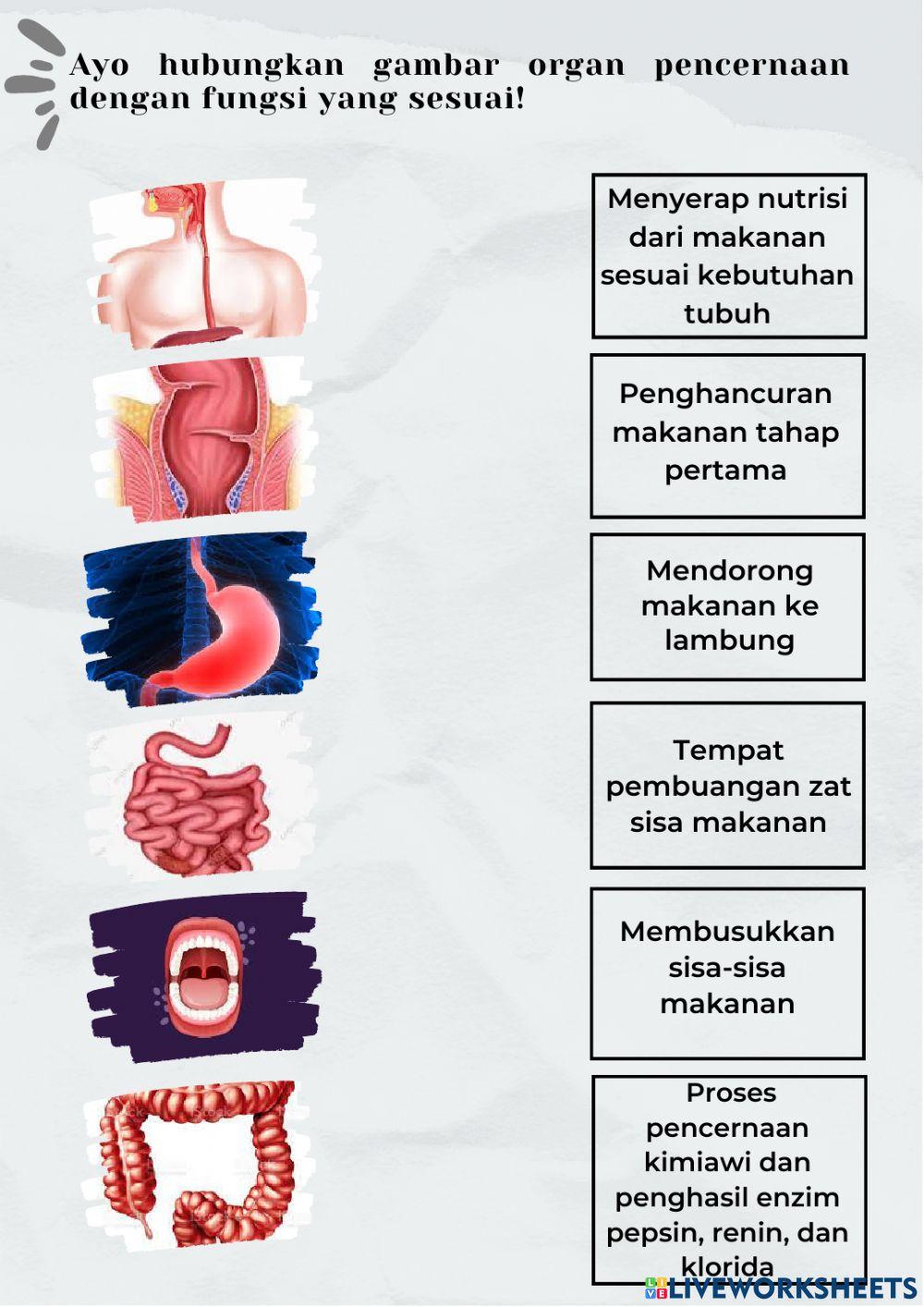 Ayo hubungkan gambar organ pencernaan dengan fungsi yang sesuai!

Menyerap nutrisi dari makanan sesuai kebutuhan tubuh

Penghancuran makanan tahap pertama

Mendorong makanan ke lambung

Tempat pembuangan zat sisa makanan

Membusukkan sisa-sisa makanan

Proses pencernaan kimiawi dan penghasil enzim pepsin, renin, dan klorida

LIVEWORKSHEETS